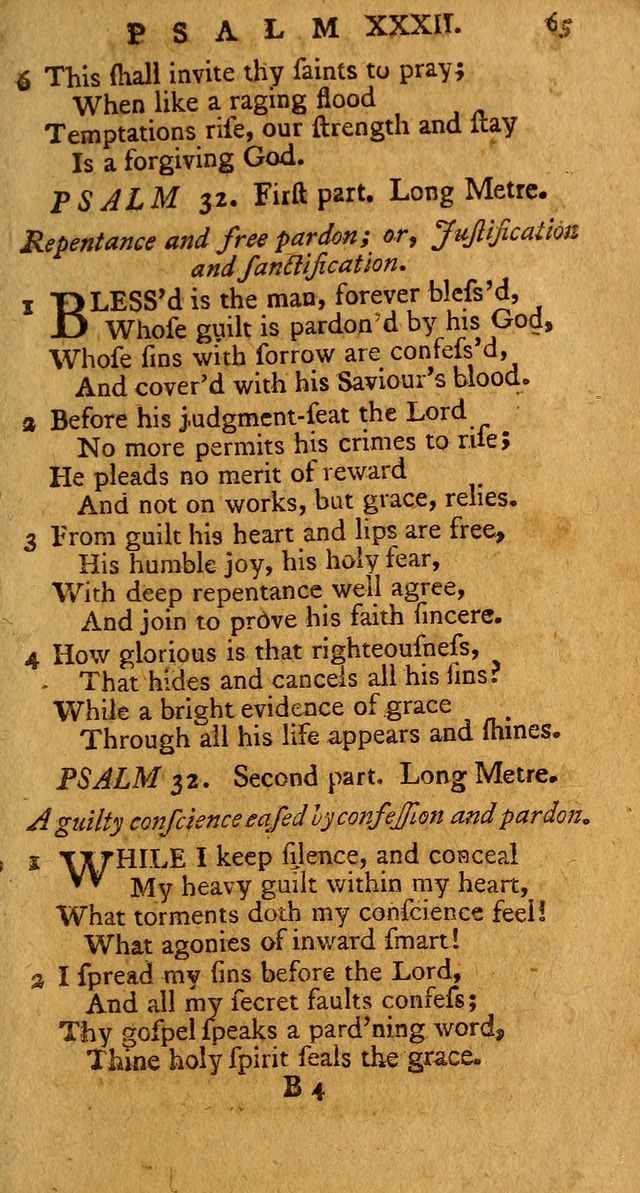 PSALM XXXII. 65

6 This ſhall invite thy ſaints to pray;
When like a raging flood
Temptations riſe, our ſtrength and ſtay
Is a forgiving God.

PSALM 32. Firſt part. Long Metre.

Repentance and free pardon; or, Juſtification and ſanctification.

1 BLESS'd is the man, forever bleſs'd,
Whoſe guilt is pardon'd by his God,
Whoſe ſins with ſorrow are confeſs'd,
And cover'd with his Saviour's blood.

2 Before his judgment-ſeat the Lord
No more permits his crimes to riſe;
He pleads no merit of reward
And not on works, but grace, relies.

3 From guilt his heart and lips are free,
His humble joy, his holy fear,
With deep repentance well agree,
And join to prove his faith ſincere.

4 How glorious is that righteouſneſs,
That hides and cancels all his ſins?
While a bright evidence of grace
Through all his life appears and ſhines.

PSALM 32. Second part. Long Metre.

A guilty conſcience eaſed by confeſſion and pardon.

1 WHILE I keep ſilence, and conceal
My heavy guilt within my heart,
What torments doth my conſcience feel!
What agonies of inward ſmart!

2 I ſpread my ſins before the Lord,
And all my ſecret faults confeſs;
Thy goſpel ſpeaks a pard'ning word,
Thine holy ſpirit ſeals the grace.

B 4